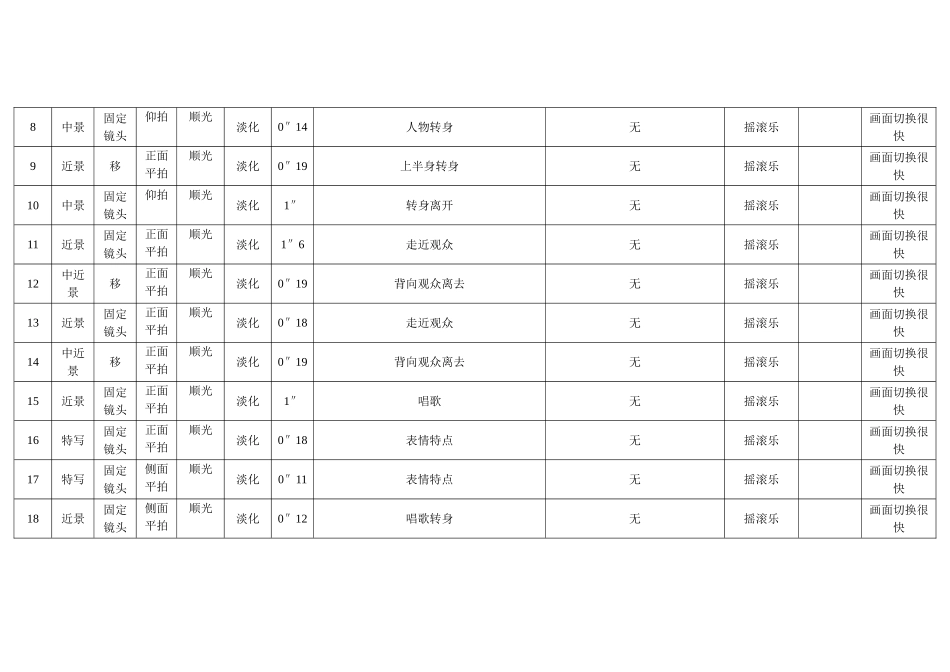 | 8 | 中景 | 固定镜头 | 仰拍 | 顺光 | 淡化 | 0″14 | 人物转身 | 无 | 摇滚乐 |  | 画面切换很快 |
|---|---|---|---|---|---|---|---|---|---|---|---|
| 9 | 近景 | 移 | 正面平拍 | 顺光 | 淡化 | 0″19 | 上半身转身 | 无 | 摇滚乐 |  | 画面切换很快 |
| 10 | 中景 | 固定镜头 | 仰拍 | 顺光 | 淡化 | 1″ | 转身离开 | 无 | 摇滚乐 |  | 画面切换很快 |
| 11 | 近景 | 固定镜头 | 正面平拍 | 顺光 | 淡化 | 1″6 | 走近观众 | 无 | 摇滚乐 |  | 画面切换很快 |
| 12 | 中近景 | 移 | 正面平拍 | 顺光 | 淡化 | 0″19 | 背向观众离去 | 无 | 摇滚乐 |  | 画面切换很快 |
| 13 | 近景 | 固定镜头 | 正面平拍 | 顺光 | 淡化 | 0″18 | 走近观众 | 无 | 摇滚乐 |  | 画面切换很快 |
| 14 | 中近景 | 移 | 正面平拍 | 顺光 | 淡化 | 0″19 | 背向观众离去 | 无 | 摇滚乐 |  | 画面切换很快 |
| 15 | 近景 | 固定镜头 | 正面平拍 | 顺光 | 淡化 | 1″ | 唱歌 | 无 | 摇滚乐 |  | 画面切换很快 |
| 16 | 特写 | 固定镜头 | 正面平拍 | 顺光 | 淡化 | 0″18 | 表情特点 | 无 | 摇滚乐 |  | 画面切换很快 |
| 17 | 特写 | 固定镜头 | 侧面平拍 | 顺光 | 淡化 | 0″11 | 表情特点 | 无 | 摇滚乐 |  | 画面切换很快 |
| 18 | 近景 | 固定镜头 | 侧面平拍 | 顺光 | 淡化 | 0″12 | 唱歌转身 | 无 | 摇滚乐 |  | 画面切换很快 |